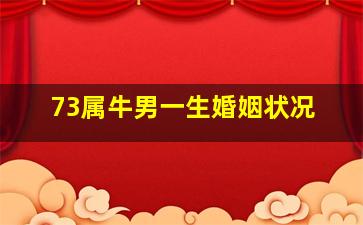 73属牛男一生婚姻状况